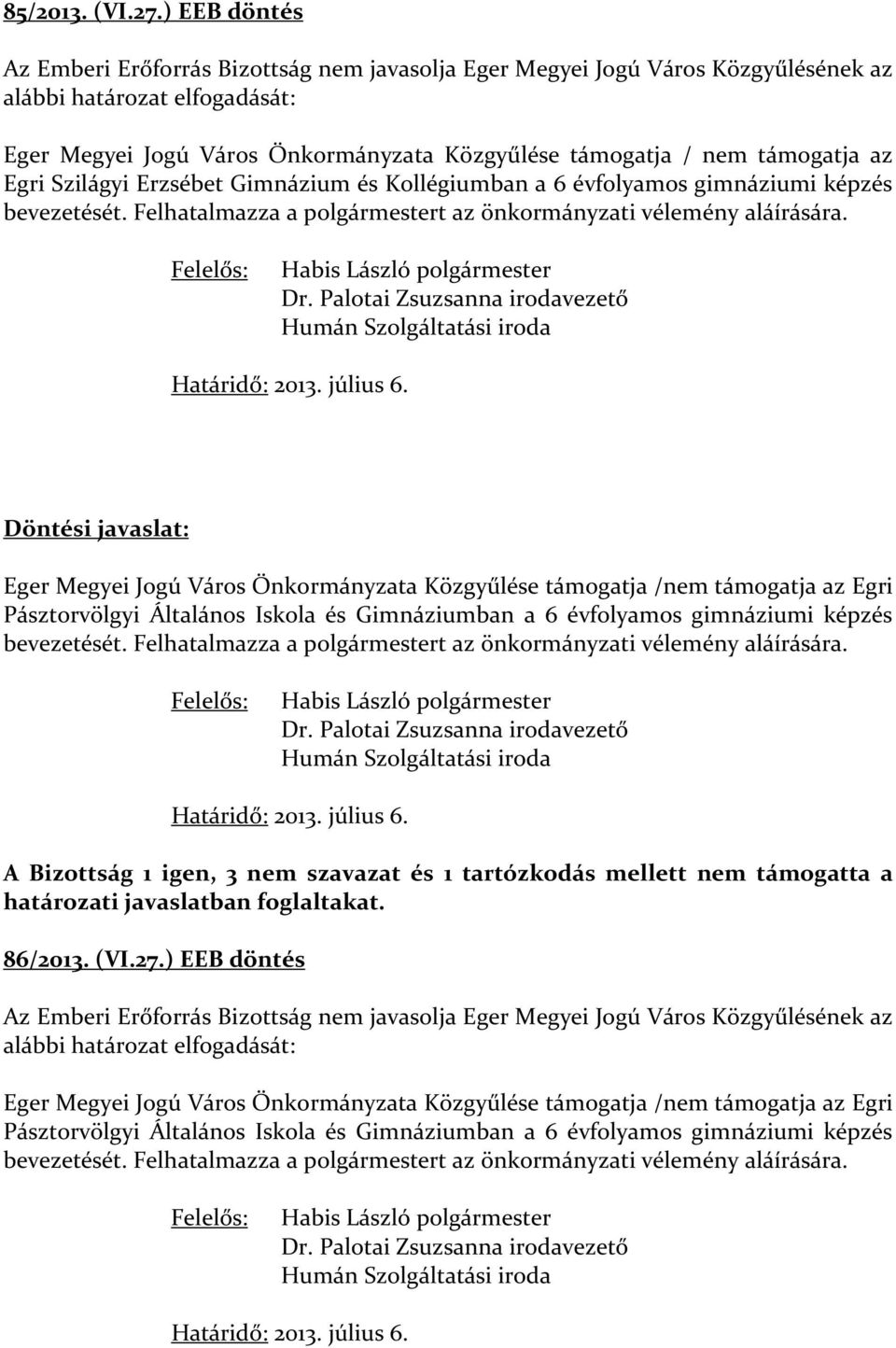 85/2013. (VI.27.) EEB döntés

Az Emberi Erőforrás Bizottság nem javasolja Eger Megyei Jogú Város Közgyűlésének az alábbi határozat elfogadását:

Eger Megyei Jogú Város Önkormányzata Közgyűlése támogatja / nem támogatja az Egri Szilágyi Erzsébet Gimnázium és Kollégiumban a 6 évfolyamos gimnáziumi képzés bevezetését. Felhatalmazza a polgármestert az önkormányzati vélemény aláírására.

Felelős: Habis László polgármester
Dr. Palotai Zsuzsanna irodavezető
Humán Szolgáltatási iroda

Határidő: 2013. július 6.

Döntési javaslat:

Eger Megyei Jogú Város Önkormányzata Közgyűlése támogatja /nem támogatja az Egri Pásztorvölgyi Általános Iskola és Gimnáziumban a 6 évfolyamos gimnáziumi képzés bevezetését. Felhatalmazza a polgármestert az önkormányzati vélemény aláírására.

Felelős: Habis László polgármester
Dr. Palotai Zsuzsanna irodavezető
Humán Szolgáltatási iroda

Határidő: 2013. július 6.

A Bizottság 1 igen, 3 nem szavazat és 1 tartózkodás mellett nem támogatta a határozati javaslatban foglaltakat.

86/2013. (VI.27.) EEB döntés

Az Emberi Erőforrás Bizottság nem javasolja Eger Megyei Jogú Város Közgyűlésének az alábbi határozat elfogadását:

Eger Megyei Jogú Város Önkormányzata Közgyűlése támogatja /nem támogatja az Egri Pásztorvölgyi Általános Iskola és Gimnáziumban a 6 évfolyamos gimnáziumi képzés bevezetését. Felhatalmazza a polgármestert az önkormányzati vélemény aláírására.

Felelős: Habis László polgármester
Dr. Palotai Zsuzsanna irodavezető
Humán Szolgáltatási iroda

Határidő: 2013. július 6.